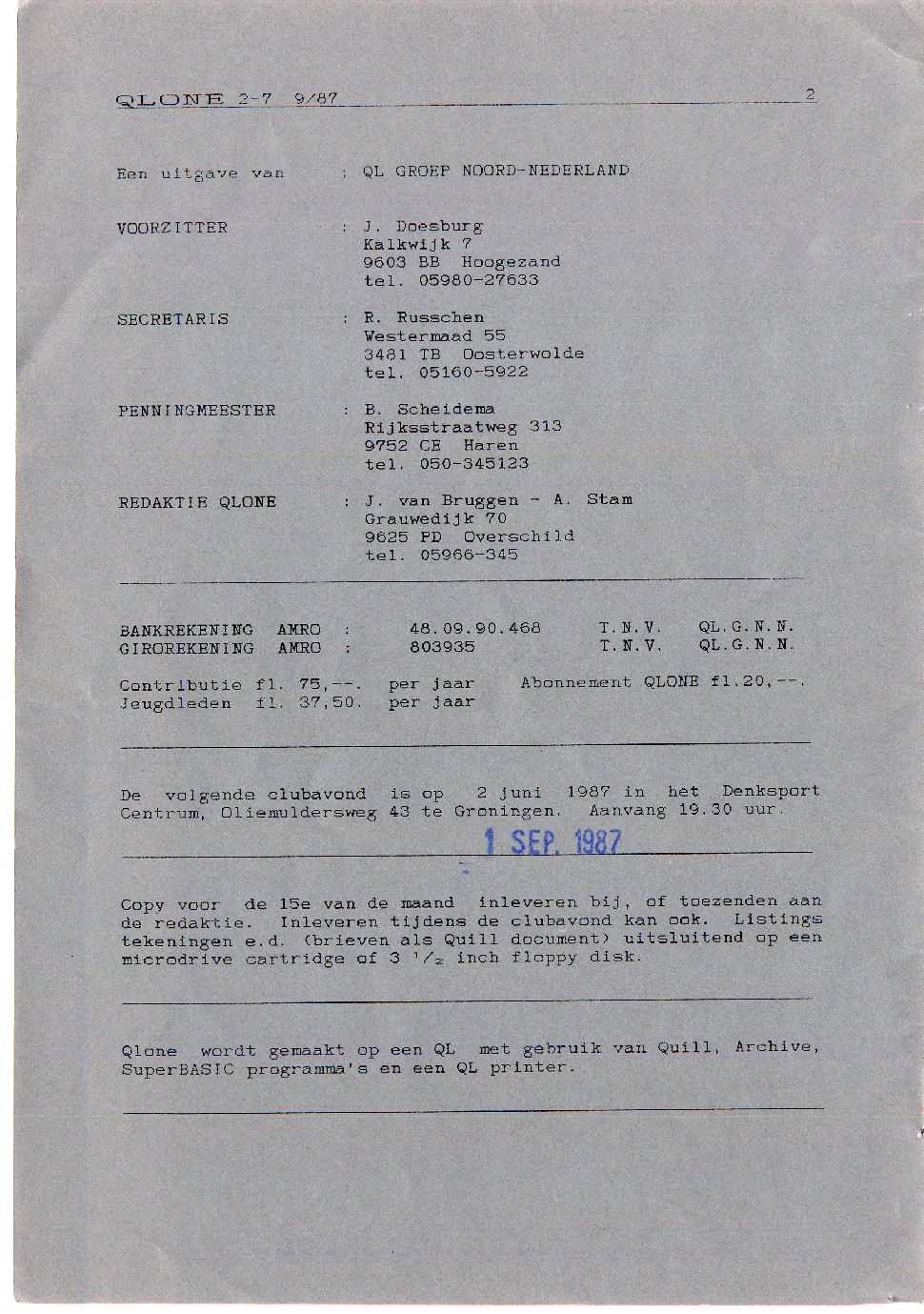 QLONE 2-7 9/87 2

Een uitgave van : QL GROEP NOORD-NEDERLAND

VOORZITTER : J. Doesburg
Kalkwijk 7
9603 BB Hoogezand
tel. 05980-27633

SECRETARIS : R. Russchen
Westermaad 55
3481 TB Oosterwolde
tel. 05160-5922

PENNINGMEESTER : B. Scheidema
Rijksstraatweg 313
9752 CE Haren
tel. 050-345123

REDAKTIE QLONE : J. van Bruggen - A. Stam
Grauwedijk 70
9625 PD Overschild
tel. 05966-345

BANKREKENING AMRO : 48.09.90.468 T.N.V. QL.G.N.N.
GIROREKENING AMRO : 803935 T.N.V. QL.G.N.N.

Contributie fl. 75,--. per jaar Abonnement QLONE fl.20,--.
Jeugdleden fl. 37,50. per jaar

De volgende clubavond is op 2 juni 1987 in het Denksport Centrum, Oliemuldersweg 43 te Groningen. Aanvang 19.30 uur.

1 SEP. 1987

Copy voor de 15e van de maand inleveren bij, of toezenden aan de redaktie. Inleveren tijdens de clubavond kan ook. Listings tekeningen e.d. (brieven als Quill document) uitsluitend op een microdrive cartridge of 3 $^1/_2$ inch floppy disk.

Qlone wordt gemaakt op een QL met gebruik van Quill, Archive, SuperBASIC programma's en een QL printer.